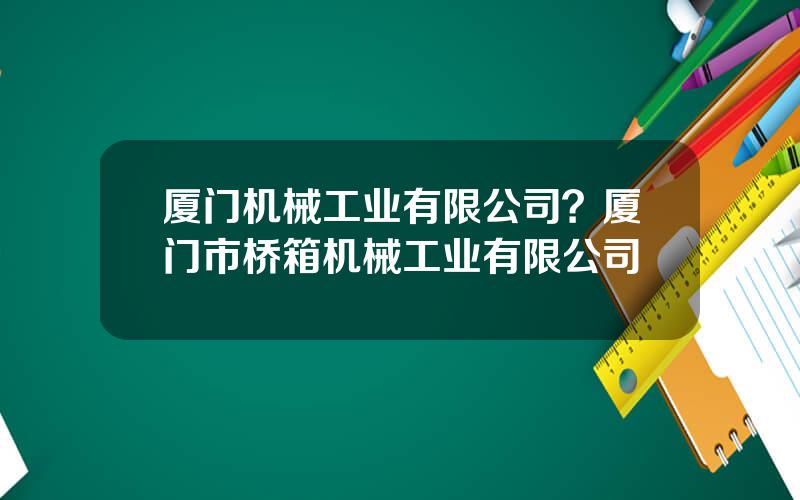 厦门机械工业有限公司？厦门市桥箱机械工业有限公司